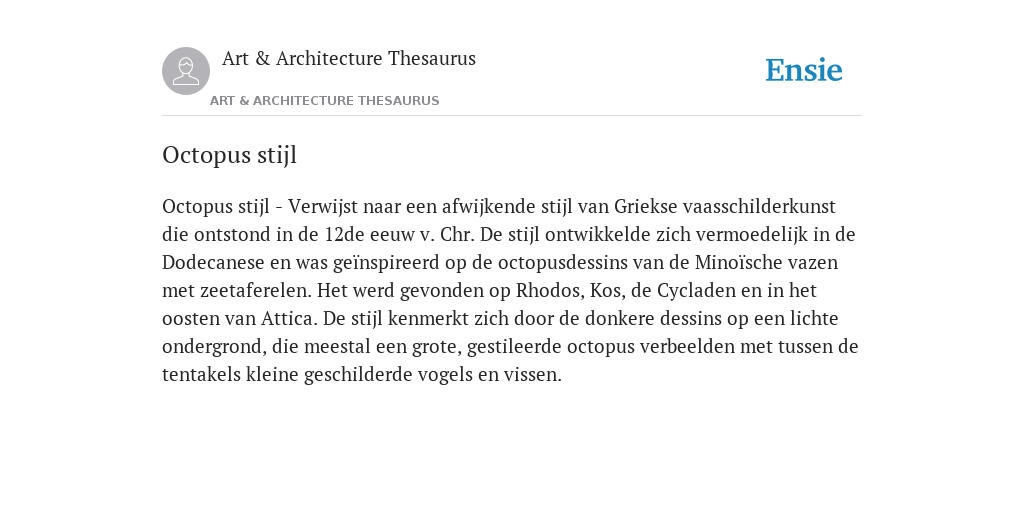 Art & Architecture Thesaurus

ART & ARCHITECTURE THESAURUS

Ensie

Octopus stijl

Octopus stijl - Verwijst naar een afwijkende stijl van Griekse vaasschilderkunst die ontstond in de 12de eeuw v. Chr. De stijl ontwikkelde zich vermoedelijk in de Dodecanese en was geïnspireerd op de octopusdessins van de Minoïsche vazen met zeetaferelen. Het werd gevonden op Rhodos, Kos, de Cycladen en in het oosten van Attica. De stijl kenmerkt zich door de donkere dessins op een lichte ondergrond, die meestal een grote, gestileerde octopus verbeelden met tussen de tentakels kleine geschilderde vogels en vissen.